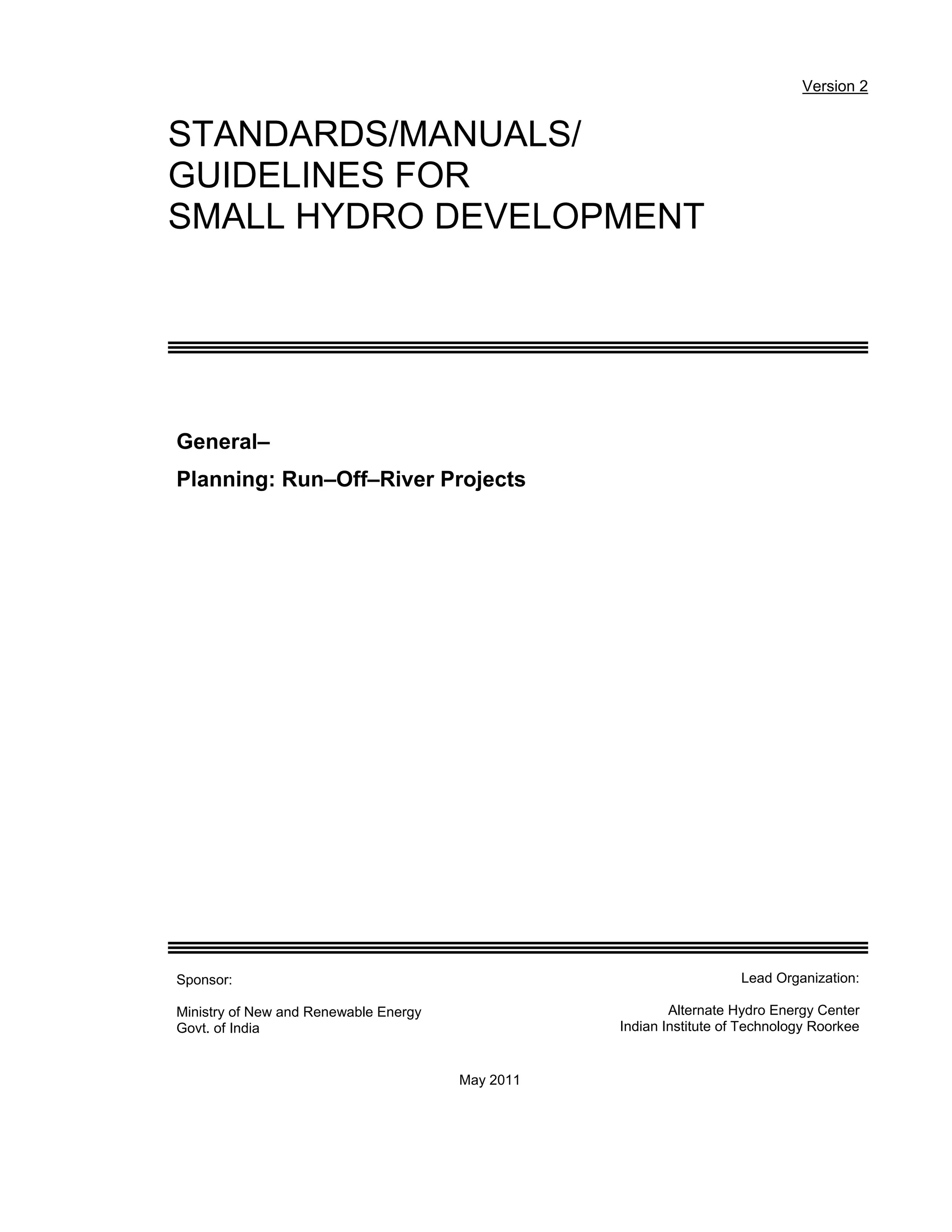 Version 2

STANDARDS/MANUALS/
GUIDELINES FOR
SMALL HYDRO DEVELOPMENT

General–

Planning: Run–Off–River Projects

Sponsor:

Ministry of New and Renewable Energy
Govt. of India

Lead Organization:

Alternate Hydro Energy Center
Indian Institute of Technology Roorkee

May 2011